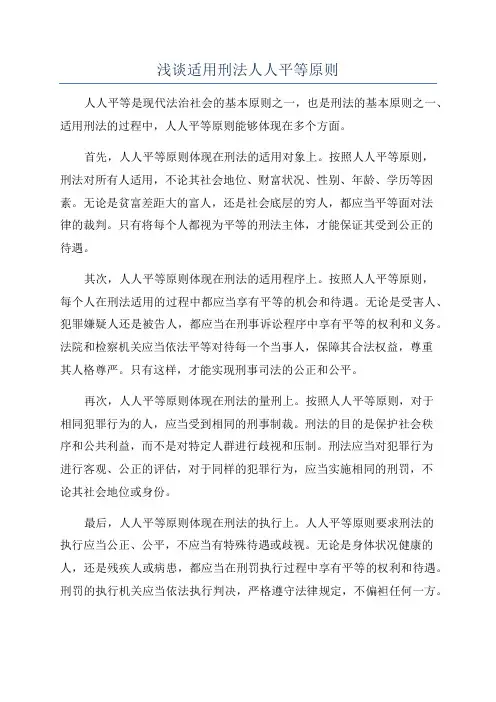 浅谈适用刑法人人平等原则

人人平等是现代法治社会的基本原则之一，也是刑法的基本原则之一、适用刑法的过程中，人人平等原则能够体现在多个方面。

首先，人人平等原则体现在刑法的适用对象上。按照人人平等原则，刑法对所有人适用，不论其社会地位、财富状况、性别、年龄、学历等因素。无论是贫富差距大的富人，还是社会底层的穷人，都应当平等面对法律的裁判。只有将每个人都视为平等的刑法主体，才能保证其受到公正的待遇。

其次，人人平等原则体现在刑法的适用程序上。按照人人平等原则，每个人在刑法适用的过程中都应当享有平等的机会和待遇。无论是受害人、犯罪嫌疑人还是被告人，都应当在刑事诉讼程序中享有平等的权利和义务。法院和检察机关应当依法平等对待每一个当事人，保障其合法权益，尊重其人格尊严。只有这样，才能实现刑事司法的公正和公平。

再次，人人平等原则体现在刑法的量刑上。按照人人平等原则，对于相同犯罪行为的人，应当受到相同的刑事制裁。刑法的目的是保护社会秩序和公共利益，而不是对特定人群进行歧视和压制。刑法应当对犯罪行为进行客观、公正的评估，对于同样的犯罪行为，应当实施相同的刑罚，不论其社会地位或身份。

最后，人人平等原则体现在刑法的执行上。人人平等原则要求刑法的执行应当公正、公平，不应当有特殊待遇或歧视。无论是身体状况健康的人，还是残疾人或病患，都应当在刑罚执行过程中享有平等的权利和待遇。刑罚的执行机关应当依法执行判决，严格遵守法律规定，不偏袒任何一方。